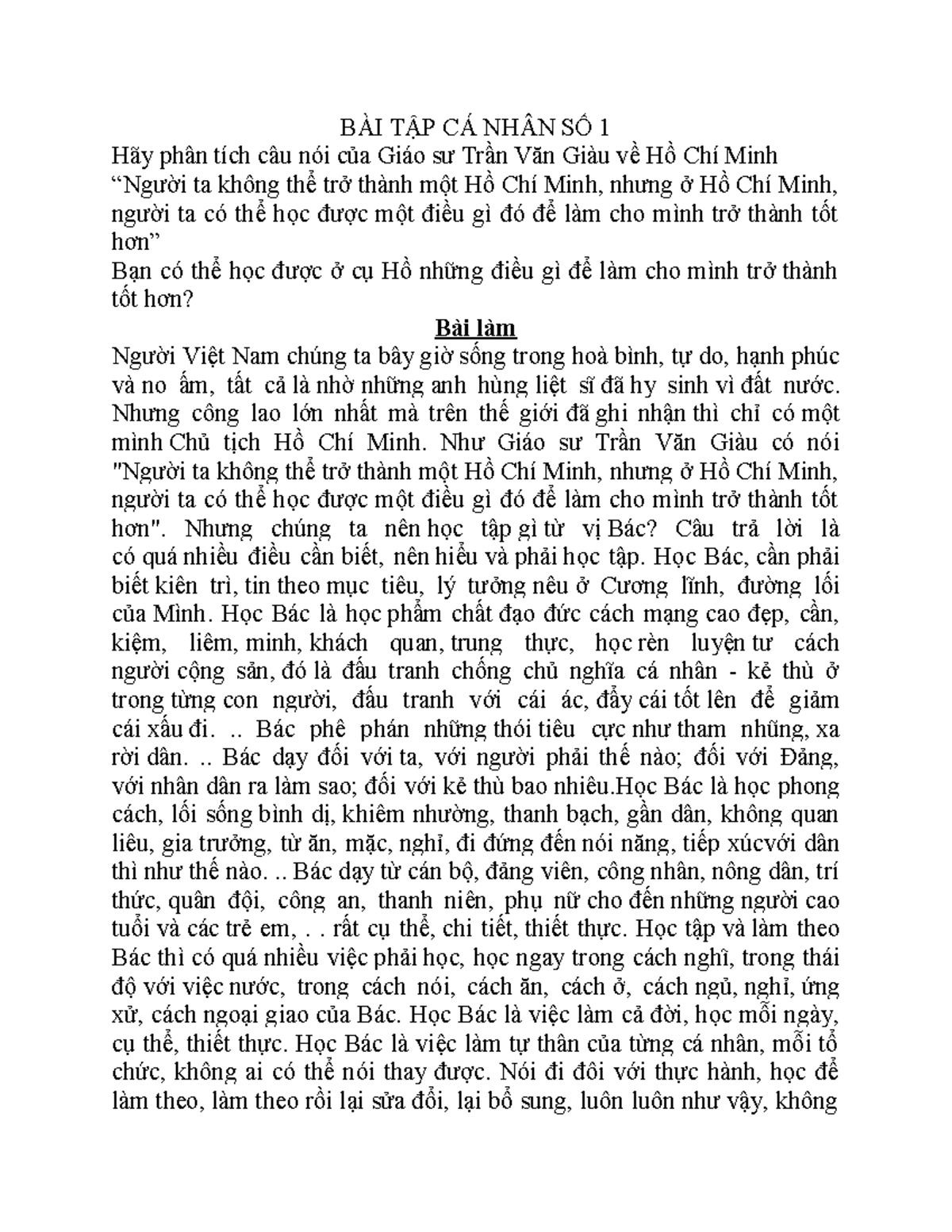 BÀI TẬP CÁ NHÂN SỐ 1
Hãy phân tích câu nói của Giáo sư Trần Văn Giàu về Hồ Chí Minh
“Người ta không thể trở thành một Hồ Chí Minh, nhưng ở Hồ Chí Minh, người ta có thể học được một điều gì đó để làm cho mình trở thành tốt hơn”
Bạn có thể học được ở cụ Hồ những điều gì để làm cho mình trở thành tốt hơn?

Bài làm

Người Việt Nam chúng ta bây giờ sống trong hoà bình, tự do, hạnh phúc và no ấm, tất cả là nhờ những anh hùng liệt sĩ đã hy sinh vì đất nước. Nhưng công lao lớn nhất mà trên thế giới đã ghi nhận thì chỉ có một mình Chủ tịch Hồ Chí Minh. Như Giáo sư Trần Văn Giàu có nói "Người ta không thể trở thành một Hồ Chí Minh, nhưng ở Hồ Chí Minh, người ta có thể học được một điều gì đó để làm cho mình trở thành tốt hơn". Nhưng chúng ta nên học tập gì từ vị Bác? Câu trả lời là có quá nhiều điều cần biết, nên hiểu và phải học tập. Học Bác, cần phải biết kiên trì, tin theo mục tiêu, lý tưởng nêu ở Cương lĩnh, đường lối của Mình. Học Bác là học phẩm chất đạo đức cách mạng cao đẹp, cần, kiệm, liêm, minh, khách quan, trung thực, học rèn luyện tư cách người cộng sản, đó là đấu tranh chống chủ nghĩa cá nhân - kẻ thù ở trong từng con người, đấu tranh với cái ác, đẩy cái tốt lên để giảm cái xấu đi. .. Bác phê phán những thói tiêu cực như tham nhũng, xa rời dân. .. Bác dạy đối với ta, với người phải thế nào; đối với Đảng, với nhân dân ra làm sao; đối với kẻ thù bao nhiêu.Học Bác là học phong cách, lối sống bình dị, khiêm nhường, thanh bạch, gần dân, không quan liêu, gia trưởng, từ ăn, mặc, nghỉ, đi đứng đến nói năng, tiếp xúcvới dân thì như thế nào. .. Bác dạy từ cán bộ, đảng viên, công nhân, nông dân, trí thức, quân đội, công an, thanh niên, phụ nữ cho đến những người cao tuổi và các trẻ em, . . rất cụ thể, chi tiết, thiết thực. Học tập và làm theo Bác thì có quá nhiều việc phải học, học ngay trong cách nghĩ, trong thái độ với việc nước, trong cách nói, cách ăn, cách ở, cách ngủ, nghỉ, ứng xử, cách ngoại giao của Bác. Học Bác là việc làm cả đời, học mỗi ngày, cụ thể, thiết thực. Học Bác là việc làm tự thân của từng cá nhân, mỗi tổ chức, không ai có thể nói thay được. Nói đi đôi với thực hành, học để làm theo, làm theo rồi lại sửa đổi, lại bổ sung, luôn luôn như vậy, không